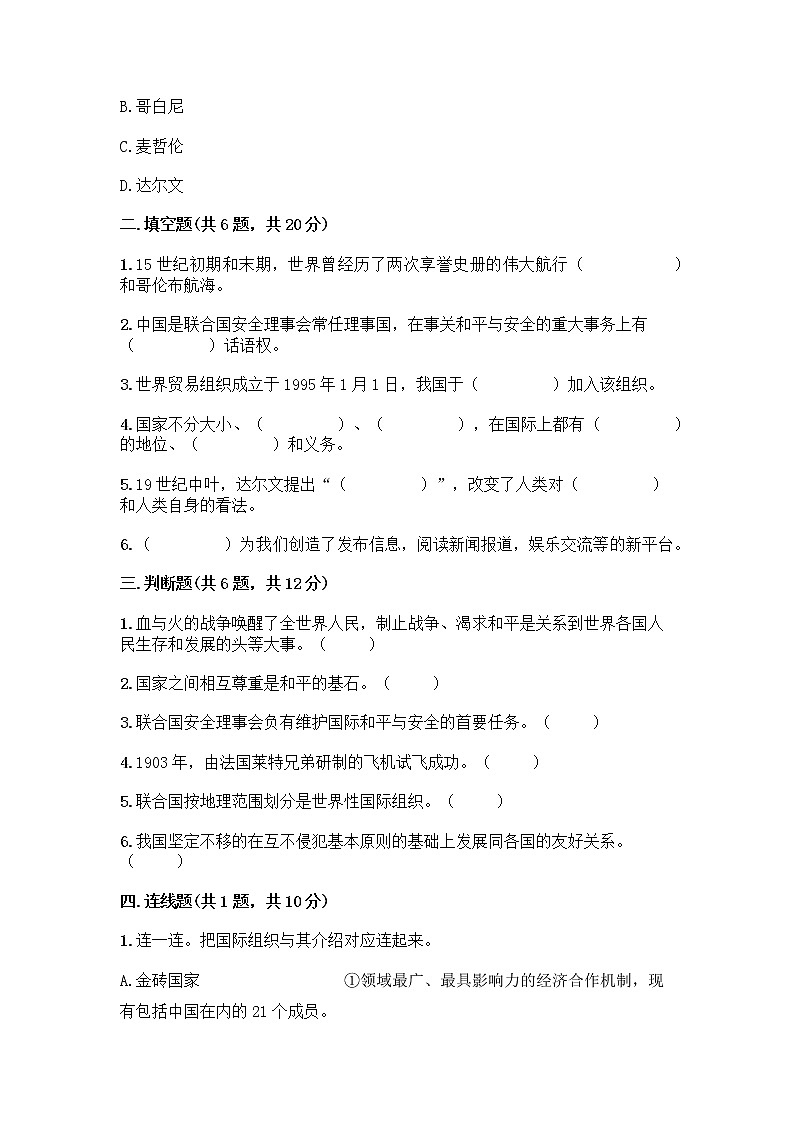 B.哥白尼

C.麦哲伦

D.达尔文

二.填空题(共6题，共20分)

1.15世纪初期和末期，世界曾经历了两次享誉史册的伟大航行（　　　　）和哥伦布航海。

2.中国是联合国安全理事会常任理事国，在事关和平与安全的重大事务上有（　　　　）话语权。

3.世界贸易组织成立于1995年1月1日，我国于（　　　　）加入该组织。

4.国家不分大小、（　　　　）、（　　　　），在国际上都有（　　　　）的地位、（　　　　）和义务。

5.19世纪中叶，达尔文提出“（　　　　）”，改变了人类对（　　　　）和人类自身的看法。

6.（　　　　）为我们创造了发布信息，阅读新闻报道，娱乐交流等的新平台。

三.判断题(共6题，共12分)

1.血与火的战争唤醒了全世界人民，制止战争、渴求和平是关系到世界各国人民生存和发展的头等大事。（　　）

2.国家之间相互尊重是和平的基石。（　　）

3.联合国安全理事会负有维护国际和平与安全的首要任务。（　　）

4.1903年，由法国莱特兄弟研制的飞机试飞成功。（　　）

5.联合国按地理范围划分是世界性国际组织。（　　）

6.我国坚定不移的在互不侵犯基本原则的基础上发展同各国的友好关系。（　　）

四.连线题(共1题，共10分)

1.连一连。把国际组织与其介绍对应连起来。

A.金砖国家　　　①领域最广、最具影响力的经济合作机制，现有包括中国在内的21个成员。